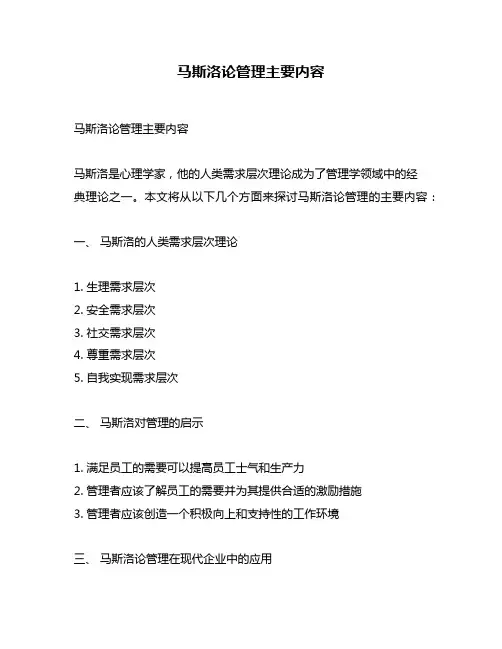 马斯洛论管理主要内容

马斯洛论管理主要内容

马斯洛是心理学家，他的人类需求层次理论成为了管理学领域中的经典理论之一。本文将从以下几个方面来探讨马斯洛论管理的主要内容：

一、 马斯洛的人类需求层次理论

1. 生理需求层次
2. 安全需求层次
3. 社交需求层次
4. 尊重需求层次
5. 自我实现需求层次

二、 马斯洛对管理的启示

1. 满足员工的需要可以提高员工士气和生产力
2. 管理者应该了解员工的需要并为其提供合适的激励措施
3. 管理者应该创造一个积极向上和支持性的工作环境

三、 马斯洛论管理在现代企业中的应用